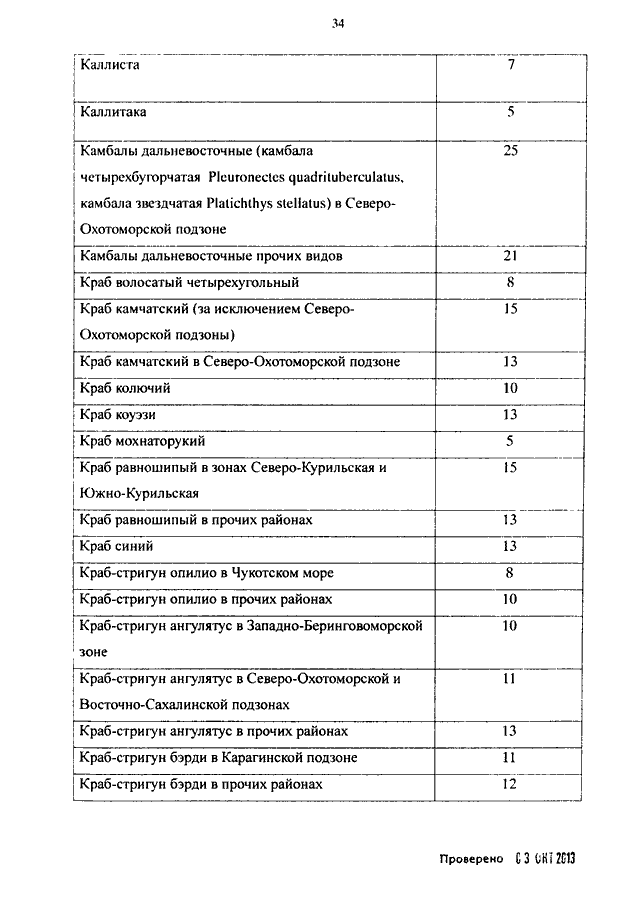 34

| | |
|---|---|
| Каллиста | 7 |
| Каллитака | 5 |
| Камбалы дальневосточные (камбала четырехбугорчатая Pleuronectes quadrituberculatus, камбала звездчатая Platichthys stellatus) в Северо-Охотоморской подзоне | 25 |
| Камбалы дальневосточные прочих видов | 21 |
| Краб волосатый четырехугольный | 8 |
| Краб камчатский (за исключением Северо-Охотоморской подзоны) | 15 |
| Краб камчатский в Северо-Охотоморской подзоне | 13 |
| Краб колючий | 10 |
| Краб коуэзи | 13 |
| Краб мохнаторукий | 5 |
| Краб равношипый в зонах Северо-Курильская и Южно-Курильская | 15 |
| Краб равношипый в прочих районах | 13 |
| Краб синий | 13 |
| Краб-стригун опилио в Чукотском море | 8 |
| Краб-стригун опилио в прочих районах | 10 |
| Краб-стригун ангулятус в Западно-Беринговоморской зоне | 10 |
| Краб-стригун ангулятус в Северо-Охотоморской и Восточно-Сахалинской подзонах | 11 |
| Краб-стригун ангулятус в прочих районах | 13 |
| Краб-стригун бэрди в Карагинской подзоне | 11 |
| Краб-стригун бэрди в прочих районах | 12 |

Проверено 03 ОКТ 2013